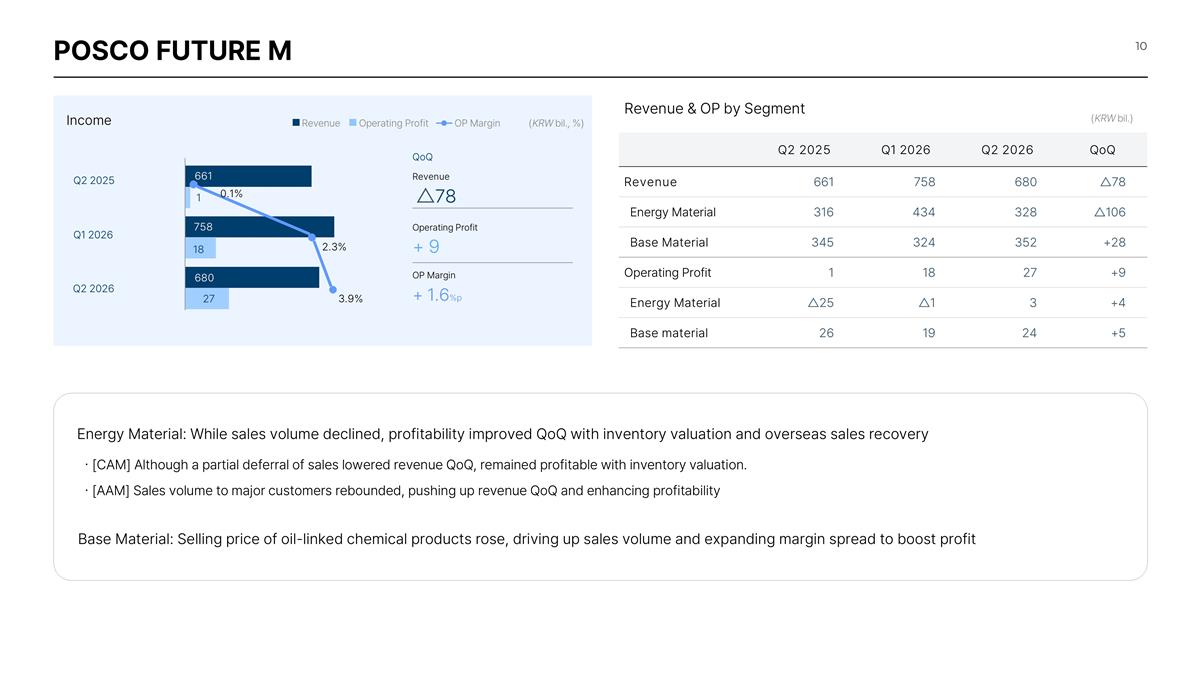 POSCO FUTURE M

10

Income

Revenue Operating Profit OP Margin (KRW bil., %)

Q2 2025
661
1
0.1%

Q1 2026
758
18
2.3%

Q2 2026
680
27
3.9%

QoQ

Revenue
△78

Operating Profit
+ 9

OP Margin
+ 1.6%p

Revenue & OP by Segment

(KRW bil.)

| | Q2 2025 | Q1 2026 | Q2 2026 | QoQ |
|---|---|---|---|---|
| Revenue | 661 | 758 | 680 | △78 |
| Energy Material | 316 | 434 | 328 | △106 |
| Base Material | 345 | 324 | 352 | +28 |
| Operating Profit | 1 | 18 | 27 | +9 |
| Energy Material | △25 | △1 | 3 | +4 |
| Base material | 26 | 19 | 24 | +5 |

Energy Material: While sales volume declined, profitability improved QoQ with inventory valuation and overseas sales recovery

· [CAM] Although a partial deferral of sales lowered revenue QoQ, remained profitable with inventory valuation.

· [AAM] Sales volume to major customers rebounded, pushing up revenue QoQ and enhancing profitability

Base Material: Selling price of oil-linked chemical products rose, driving up sales volume and expanding margin spread to boost profit